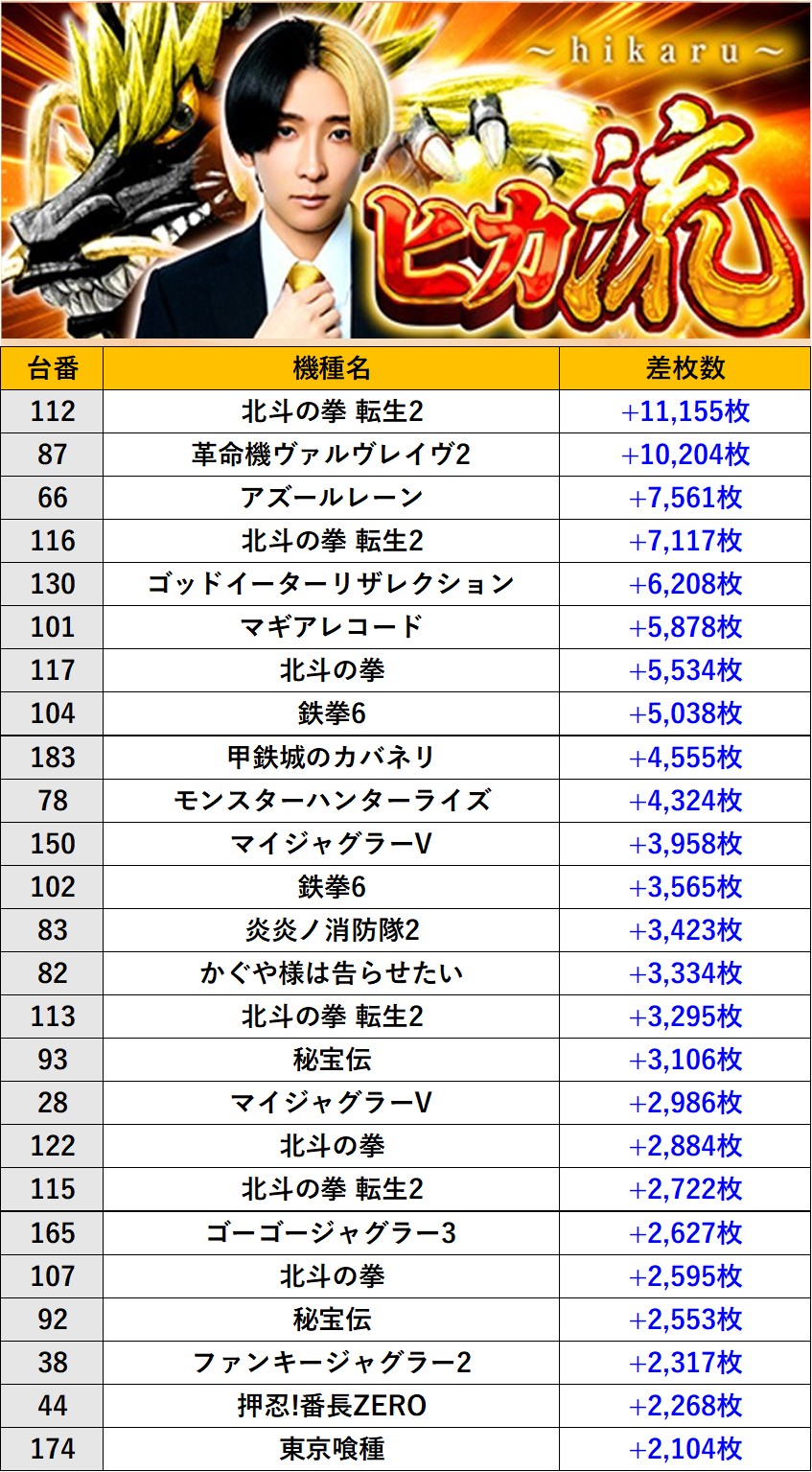 ～hikaru～

ヒカ流

| 台番 | 機種名 | 差枚数 |
|---|---|---|
| 112 | 北斗の拳 転生2 | +11,155枚 |
| 87 | 革命機ヴァルヴレイヴ2 | +10,204枚 |
| 66 | アズールレーン | +7,561枚 |
| 116 | 北斗の拳 転生2 | +7,117枚 |
| 130 | ゴッドイーターリザレクション | +6,208枚 |
| 101 | マギアレコード | +5,878枚 |
| 117 | 北斗の拳 | +5,534枚 |
| 104 | 鉄拳6 | +5,038枚 |
| 183 | 甲鉄城のカバネリ | +4,555枚 |
| 78 | モンスターハンターライズ | +4,324枚 |
| 150 | マイジャグラーV | +3,958枚 |
| 102 | 鉄拳6 | +3,565枚 |
| 83 | 炎炎ノ消防隊2 | +3,423枚 |
| 82 | かぐや様は告らせたい | +3,334枚 |
| 113 | 北斗の拳 転生2 | +3,295枚 |
| 93 | 秘宝伝 | +3,106枚 |
| 28 | マイジャグラーV | +2,986枚 |
| 122 | 北斗の拳 | +2,884枚 |
| 115 | 北斗の拳 転生2 | +2,722枚 |
| 165 | ゴーゴージャグラー3 | +2,627枚 |
| 107 | 北斗の拳 | +2,595枚 |
| 92 | 秘宝伝 | +2,553枚 |
| 38 | ファンキージャグラー2 | +2,317枚 |
| 44 | 押忍!番長ZERO | +2,268枚 |
| 174 | 東京喰種 | +2,104枚 |